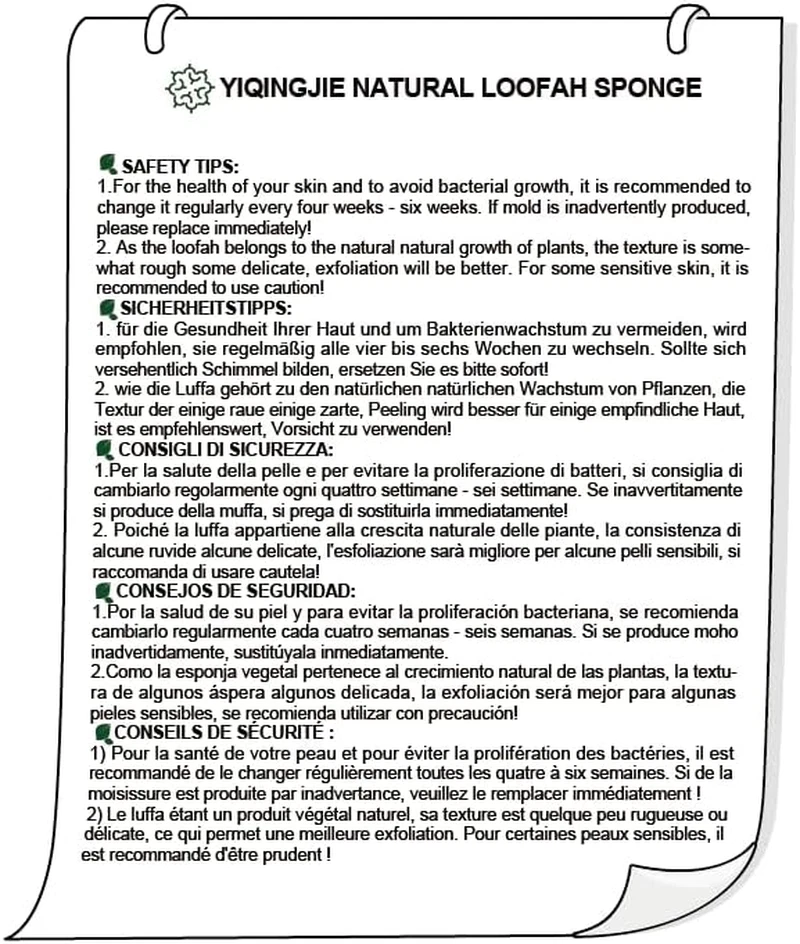 YIQINGJIE NATURAL LOOFAH SPONGE

SAFETY TIPS:
1.For the health of your skin and to avoid bacterial growth, it is recommended to change it regularly every four weeks - six weeks. If mold is inadvertently produced, please replace immediately!
2. As the loofah belongs to the natural natural growth of plants, the texture is somewhat rough some delicate, exfoliation will be better. For some sensitive skin, it is recommended to use caution!

SICHERHEITSTIPPS:
1. für die Gesundheit Ihrer Haut und um Bakterienwachstum zu vermeiden, wird empfohlen, sie regelmäßig alle vier bis sechs Wochen zu wechseln. Sollte sich versehentlich Schimmel bilden, ersetzen Sie es bitte sofort!
2. wie die Luffa gehört zu den natürlichen natürlichen Wachstum von Pflanzen, die Textur der einige raue einige zarte, Peeling wird besser für einige empfindliche Haut, ist es empfehlenswert, Vorsicht zu verwenden!

CONSIGLI DI SICUREZZA:
1.Per la salute della pelle e per evitare la proliferazione di batteri, si consiglia di cambiarlo regolarmente ogni quattro settimane - sei settimane. Se inavvertitamente si produce della muffa, si prega di sostituirla immediatamente!
2. Poiché la luffa appartiene alla crescita naturale delle piante, la consistenza di alcune ruvide alcune delicate, l'esfoliazione sarà migliore per alcune pelli sensibili, si raccomanda di usare cautela!

CONSEJOS DE SEGURIDAD:
1.Por la salud de su piel y para evitar la proliferación bacteriana, se recomienda cambiarlo regularmente cada cuatro semanas - seis semanas. Si se produce moho inadvertidamente, sustitúyala inmediatamente.
2.Como la esponja vegetal pertenece al crecimiento natural de las plantas, la textura de algunos áspera algunos delicada, la exfoliación será mejor para algunas pieles sensibles, se recomienda utilizar con precaución!

CONSEILS DE SÉCURITÉ :
1) Pour la santé de votre peau et pour éviter la prolifération des bactéries, il est recommandé de le changer régulièrement toutes les quatre à six semaines. Si de la moisissure est produite par inadvertance, veuillez le remplacer immédiatement !
2) Le luffa étant un produit végétal naturel, sa texture est quelque peu rugueuse ou délicate, ce qui permet une meilleure exfoliation. Pour certaines peaux sensibles, il est recommandé d'être prudent !